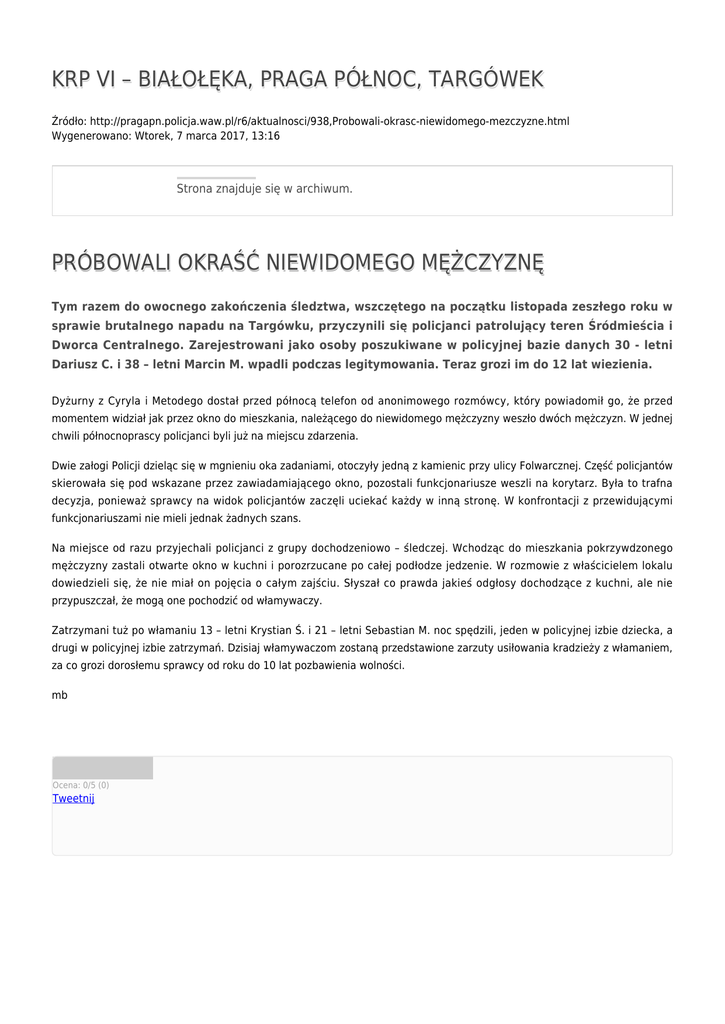 KRP VI – BIAŁOŁĘKA, PRAGA PÓŁNOC, TARGÓWEK

Źródło: http://pragapn.policja.waw.pl/r6/aktualnosci/938,Probowali-okrasc-niewidomego-mezczyzne.html
Wygenerowano: Wtorek, 7 marca 2017, 13:16

Strona znajduje się w archiwum.

PRÓBOWALI OKRAŚĆ NIEWIDOMEGO MĘŻCZYZNĘ

Tym razem do owocnego zakończenia śledztwa, wszczętego na początku listopada zeszłego roku w sprawie brutalnego napadu na Targówku, przyczynili się policjanci patrolujący teren Śródmieścia i Dworca Centralnego. Zarejestrowani jako osoby poszukiwane w policyjnej bazie danych 30 - letni Dariusz C. i 38 – letni Marcin M. wpadli podczas legitymowania. Teraz grozi im do 12 lat wiezienia.

Dyżurny z Cyryla i Metodego dostał przed północą telefon od anonimowego rozmówcy, który powiadomił go, że przed momentem widział jak przez okno do mieszkania, należącego do niewidomego mężczyzny weszło dwóch mężczyzn. W jednej chwili północnoprascy policjanci byli już na miejscu zdarzenia.

Dwie załogi Policji dzieląc się w mgnieniu oka zadaniami, otoczyły jedną z kamienic przy ulicy Folwarcznej. Część policjantów skierowała się pod wskazane przez zawiadamiającego okno, pozostali funkcjonariusze weszli na korytarz. Była to trafna decyzja, ponieważ sprawcy na widok policjantów zaczęli uciekać każdy w inną stronę. W konfrontacji z przewidującymi funkcjonariuszami nie mieli jednak żadnych szans.

Na miejsce od razu przyjechali policjanci z grupy dochodzeniowo – śledczej. Wchodząc do mieszkania pokrzywdzonego mężczyzny zastali otwarte okno w kuchni i porozrzucane po całej podłodze jedzenie. W rozmowie z właścicielem lokalu dowiedzieli się, że nie miał on pojęcia o całym zajściu. Słyszał co prawda jakieś odgłosy dochodzące z kuchni, ale nie przypuszczał, że mogą one pochodzić od włamywaczy.

Zatrzymani tuż po włamaniu 13 – letni Krystian Ś. i 21 – letni Sebastian M. noc spędzili, jeden w policyjnej izbie dziecka, a drugi w policyjnej izbie zatrzymań. Dzisiaj włamywaczom zostaną przedstawione zarzuty usiłowania kradzieży z włamaniem, za co grozi dorosłemu sprawcy od roku do 10 lat pozbawienia wolności.

mb

Ocena: 0/5 (0)
Tweetnij